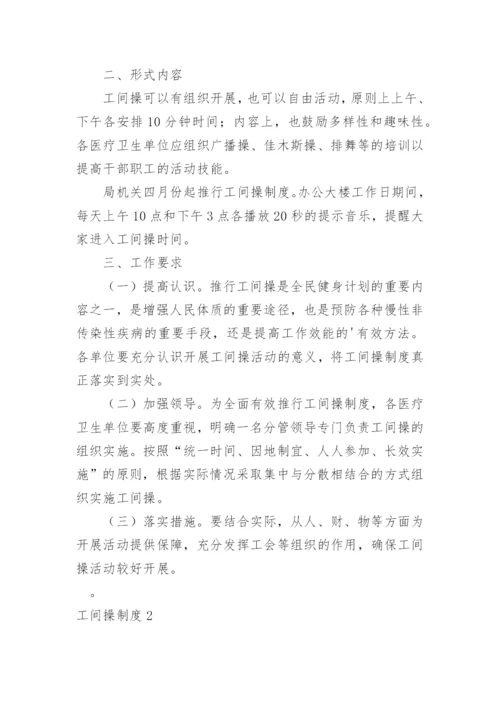 二、形式内容

工间操可以有组织开展，也可以自由活动，原则上上午、下午各安排10分钟时间；内容上，也鼓励多样性和趣味性。各医疗卫生单位应组织广播操、佳木斯操、排舞等的培训以提高干部职工的活动技能。

局机关四月份起推行工间操制度。办公大楼工作日期间，每天上午10点和下午3点各播放20秒的提示音乐，提醒大家进入工间操时间。

三、工作要求

（一）提高认识。推行工间操是全民健身计划的重要内容之一，是增强人民体质的重要途径，也是预防各种慢性非传染性疾病的重要手段，还是提高工作效能的'有效方法。各单位要充分认识开展工间操活动的意义，将工间操制度真正落实到实处。

（二）加强领导。为全面有效推行工间操制度，各医疗卫生单位要高度重视，明确一名分管领导专门负责工间操的组织实施。按照“统一时间、因地制宜、人人参加、长效实施”的原则，根据实际情况采取集中与分散相结合的方式组织实施工间操。

（三）落实措施。要结合实际，从人、财、物等方面为开展活动提供保障，充分发挥工会等组织的作用，确保工间操活动较好开展。

。

工间操制度2